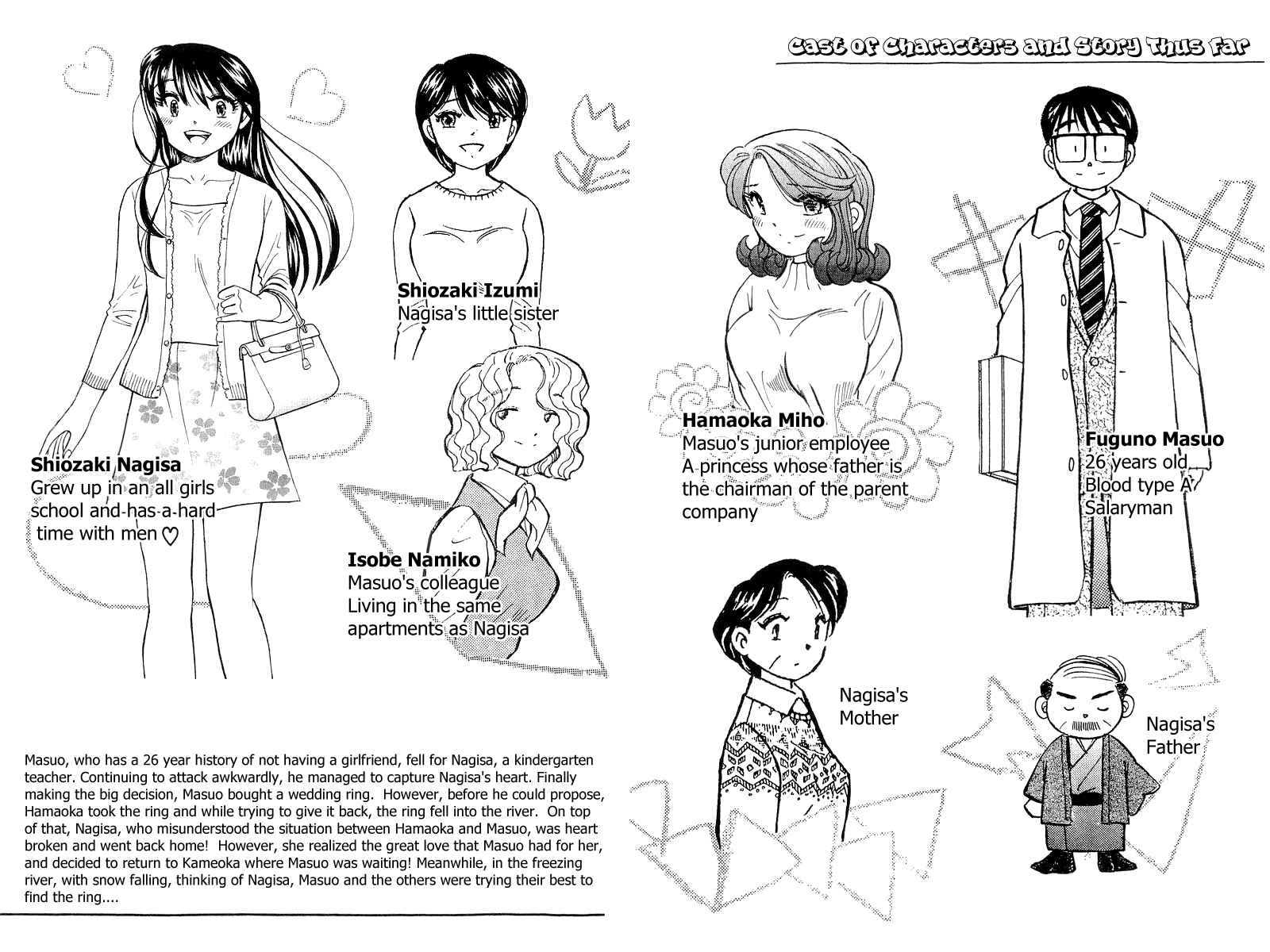 Cast of Characters and Story Thus Far

Shiozaki Nagisa
Grew up in an all girls school and has a hard time with men ♡

Shiozaki Izumi
Nagisa's little sister

Isobe Namiko
Masuo's colleague
Living in the same apartments as Nagisa

Hamaoka Miho
Masuo's junior employee
A princess whose father is the chairman of the parent company

Fuguno Masuo
26 years old
Blood type A
Salaryman

Nagisa's Mother

Nagisa's Father

Masuo, who has a 26 year history of not having a girlfriend, fell for Nagisa, a kindergarten teacher. Continuing to attack awkwardly, he managed to capture Nagisa's heart. Finally making the big decision, Masuo bought a wedding ring. However, before he could propose, Hamaoka took the ring and while trying to give it back, the ring fell into the river. On top of that, Nagisa, who misunderstood the situation between Hamaoka and Masuo, was heart broken and went back home! However, she realized the great love that Masuo had for her, and decided to return to Kameoka where Masuo was waiting! Meanwhile, in the freezing river, with snow falling, thinking of Nagisa, Masuo and the others were trying their best to find the ring....